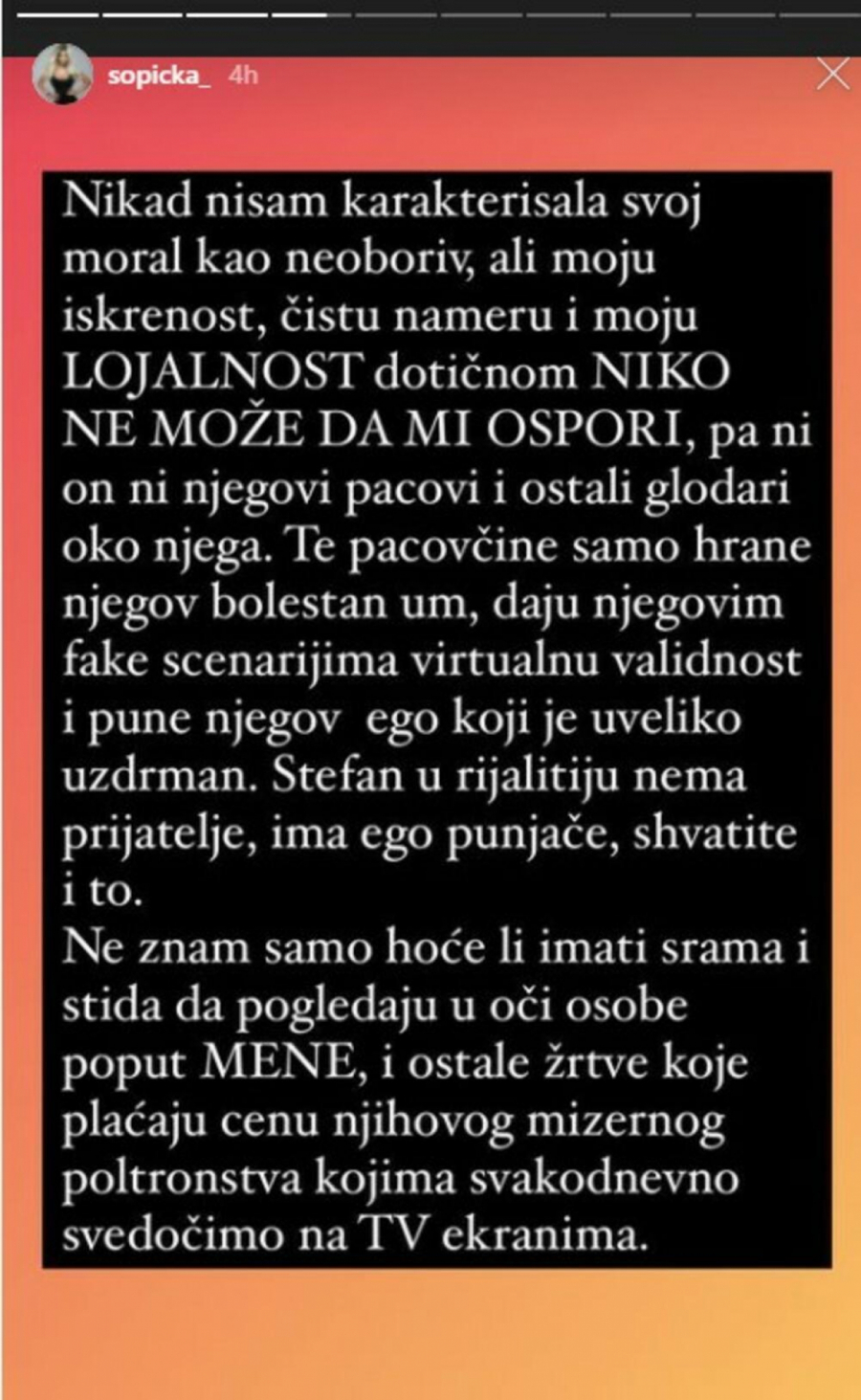 sopicka_ 4h

Nikad nisam karakterisala svoj moral kao neoboriv, ali moju iskrenost, čistu nameru i moju LOJALNOST dotičnom NIKO NE MOŽE DA MI OSPORI, pa ni on ni njegovi pacovi i ostali glodari oko njega. Te pacovčine samo hrane njegov bolestan um, daju njegovim fake scenarijima virtualnu validnost i pune njegov ego koji je uveliko uzdrman. Stefan u rijalitiju nema prijatelje, ima ego punjače, shvatite i to.
Ne znam samo hoće li imati srama i stida da pogledaju u oči osobe poput MENE, i ostale žrtve koje plaćaju cenu njihovog mizernog poltronstva kojima svakodnevno svedočimo na TV ekranima.